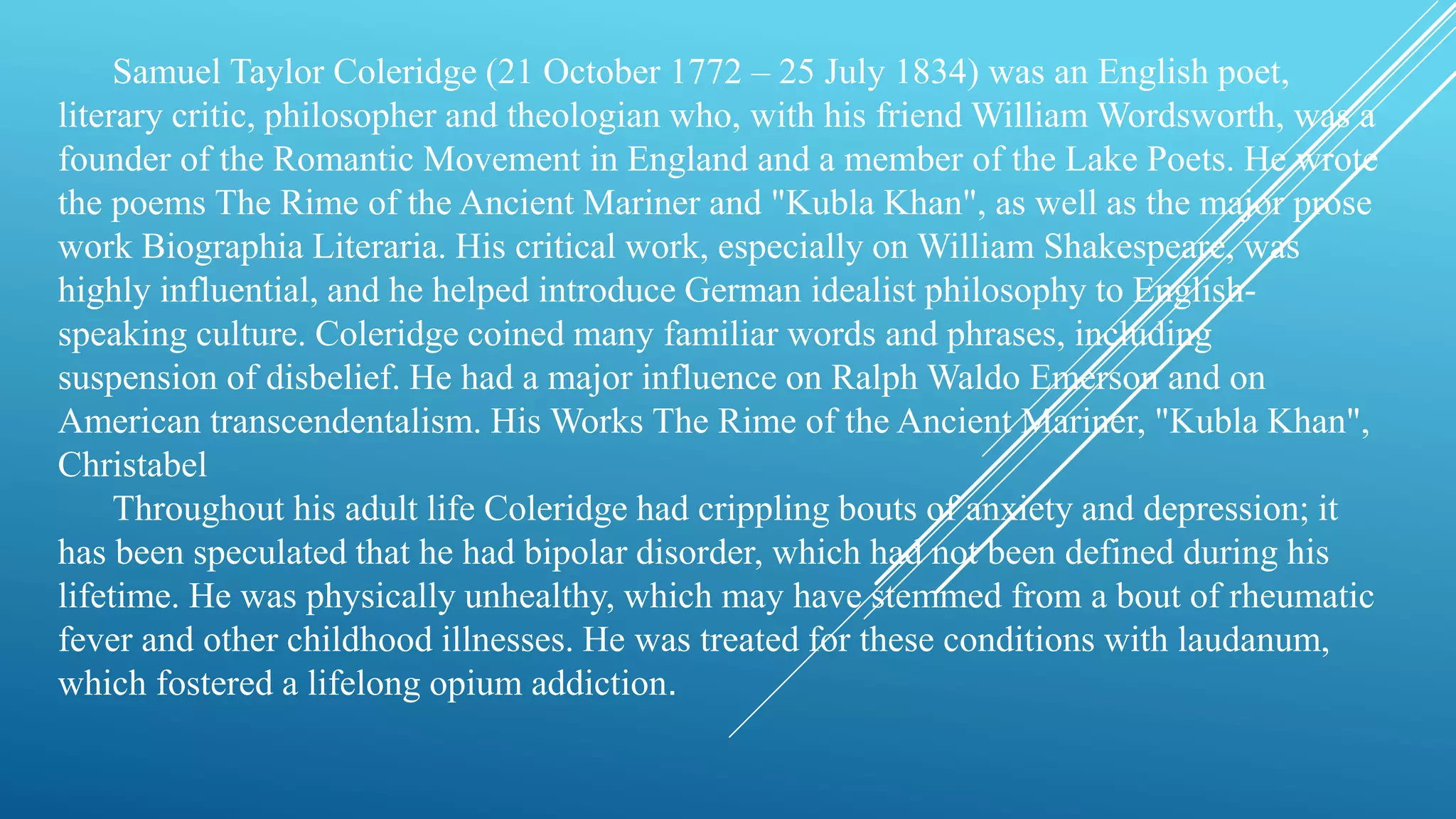 Samuel Taylor Coleridge (21 October 1772 – 25 July 1834) was an English poet, literary critic, philosopher and theologian who, with his friend William Wordsworth, was a founder of the Romantic Movement in England and a member of the Lake Poets. He wrote the poems The Rime of the Ancient Mariner and "Kubla Khan", as well as the major prose work Biographia Literaria. His critical work, especially on William Shakespeare, was highly influential, and he helped introduce German idealist philosophy to English-speaking culture. Coleridge coined many familiar words and phrases, including suspension of disbelief. He had a major influence on Ralph Waldo Emerson and on American transcendentalism. His Works The Rime of the Ancient Mariner, "Kubla Khan", Christabel

Throughout his adult life Coleridge had crippling bouts of anxiety and depression; it has been speculated that he had bipolar disorder, which had not been defined during his lifetime. He was physically unhealthy, which may have stemmed from a bout of rheumatic fever and other childhood illnesses. He was treated for these conditions with laudanum, which fostered a lifelong opium addiction.